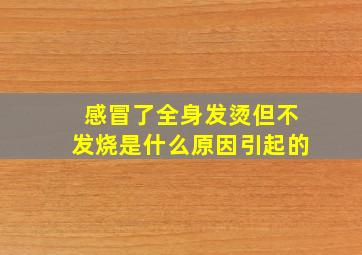 感冒了全身发烫但不发烧是什么原因引起的